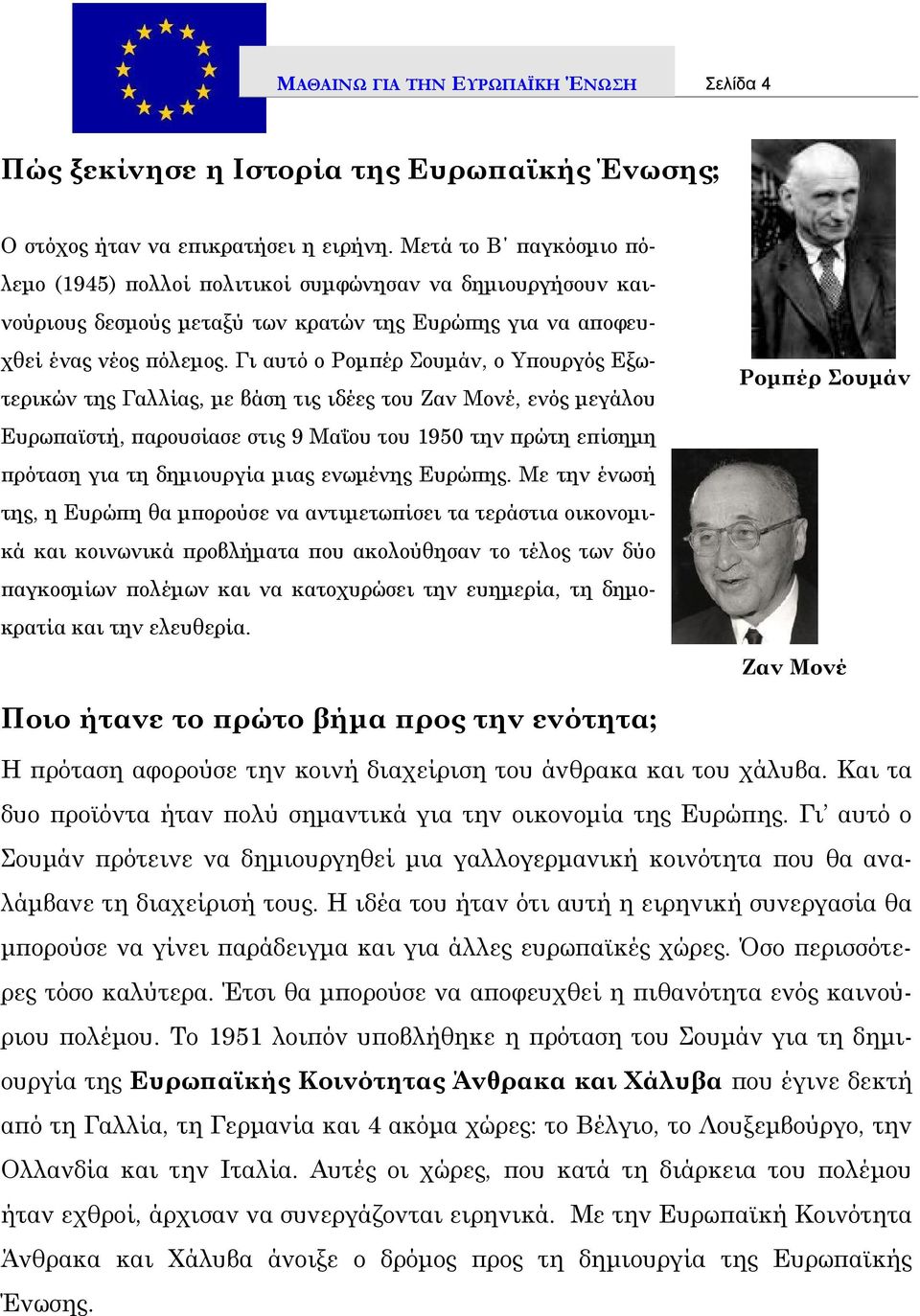 ΜΑΘΑΙΝΩ ΓΙΑ ΤΗΝ ΕΥΡΩΠΑΪΚΗ ΈΝΩΣΗ Σελίδα 4

Πώς ξεκίνησε η Ιστορία της Ευρωπαϊκής Ένωσης;

Ο στόχος ήταν να επικρατήσει η ειρήνη. Μετά το Β΄ παγκόσμιο πόλεμο (1945) πολλοί πολιτικοί συμφώνησαν να δημιουργήσουν καινούριους δεσμούς μεταξύ των κρατών της Ευρώπης για να αποφευχθεί ένας νέος πόλεμος. Γι αυτό ο Ρομπέρ Σουμάν, ο Υπουργός Εξωτερικών της Γαλλίας, με βάση τις ιδέες του Ζαν Μονέ, ενός μεγάλου Ευρωπαϊστή, παρουσίασε στις 9 Μαΐου του 1950 την πρώτη επίσημη πρόταση για τη δημιουργία μιας ενωμένης Ευρώπης. Με την ένωσή της, η Ευρώπη θα μπορούσε να αντιμετωπίσει τα τεράστια οικονομικά και κοινωνικά προβλήματα που ακολούθησαν το τέλος των δύο παγκοσμίων πολέμων και να κατοχυρώσει την ευημερία, τη δημοκρατία και την ελευθερία.

Ρομπέρ Σουμάν

Ζαν Μονέ

Ποιο ήτανε το πρώτο βήμα προς την ενότητα;

Η πρόταση αφορούσε την κοινή διαχείριση του άνθρακα και του χάλυβα. Και τα δυο προϊόντα ήταν πολύ σημαντικά για την οικονομία της Ευρώπης. Γι' αυτό ο Σουμάν πρότεινε να δημιουργηθεί μια γαλλογερμανική κοινότητα που θα αναλάμβανε τη διαχείρισή τους. Η ιδέα του ήταν ότι αυτή η ειρηνική συνεργασία θα μπορούσε να γίνει παράδειγμα και για άλλες ευρωπαϊκές χώρες. Όσο περισσότερες τόσο καλύτερα. Έτσι θα μπορούσε να αποφευχθεί η πιθανότητα ενός καινούριου πολέμου. Το 1951 λοιπόν υποβλήθηκε η πρόταση του Σουμάν για τη δημιουργία της Ευρωπαϊκής Κοινότητας Άνθρακα και Χάλυβα που έγινε δεκτή από τη Γαλλία, τη Γερμανία και 4 ακόμα χώρες: το Βέλγιο, το Λουξεμβούργο, την Ολλανδία και την Ιταλία. Αυτές οι χώρες, που κατά τη διάρκεια του πολέμου ήταν εχθροί, άρχισαν να συνεργάζονται ειρηνικά. Με την Ευρωπαϊκή Κοινότητα Άνθρακα και Χάλυβα άνοιξε ο δρόμος προς τη δημιουργία της Ευρωπαϊκής Ένωσης.